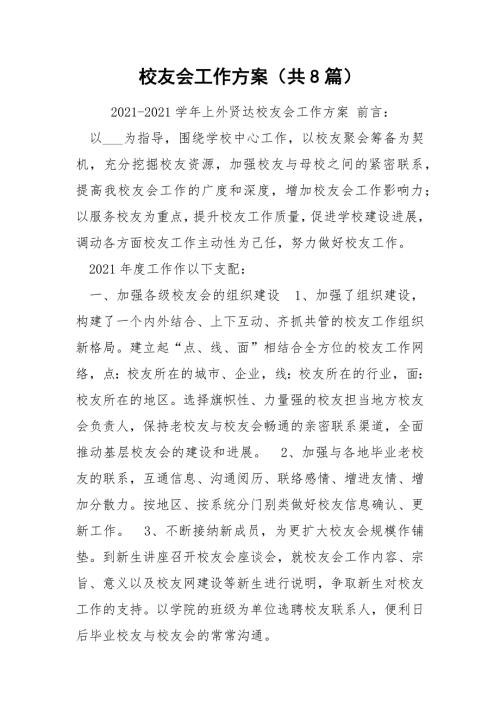 校友会工作方案（共8篇）

2021-2021学年上外贤达校友会工作方案 前言：

以___为指导，围绕学校中心工作，以校友聚会筹备为契机，充分挖掘校友资源，加强校友与母校之间的紧密联系，提高我校友会工作的广度和深度，增加校友会工作影响力；以服务校友为重点，提升校友工作质量，促进学校建设进展，调动各方面校友工作主动性为己任，努力做好校友工作。

2021年度工作作以下支配：

一、加强各级校友会的组织建设 1、加强了组织建设，构建了一个内外结合、上下互动、齐抓共管的校友工作组织新格局。建立起“点、线、面”相结合全方位的校友工作网络，点：校友所在的城市、企业，线：校友所在的行业，面：校友所在的地区。选择旗帜性、力量强的校友担当地方校友会负责人，保持老校友与校友会畅通的亲密联系渠道，全面推动基层校友会的建设和进展。 2、加强与各地毕业老校友的联系，互通信息、沟通阅历、联络感情、增进友情、增加分散力。按地区、按系统分门别类做好校友信息确认、更新工作。 3、不断接纳新成员，为更扩大校友会规模作铺垫。到新生讲座召开校友会座谈会，就校友会工作内容、宗旨、意义以及校友网建设等新生进行说明，争取新生对校友工作的支持。以学院的班级为单位选聘校友联系人，便利日后毕业校友与校友会的常常沟通。